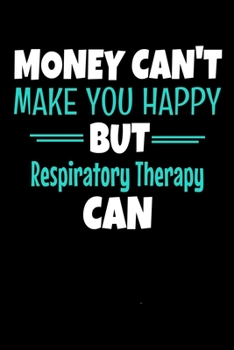 MONEY CAN'T
MAKE YOU HAPPY
BUT
Respiratory Therapy
CAN